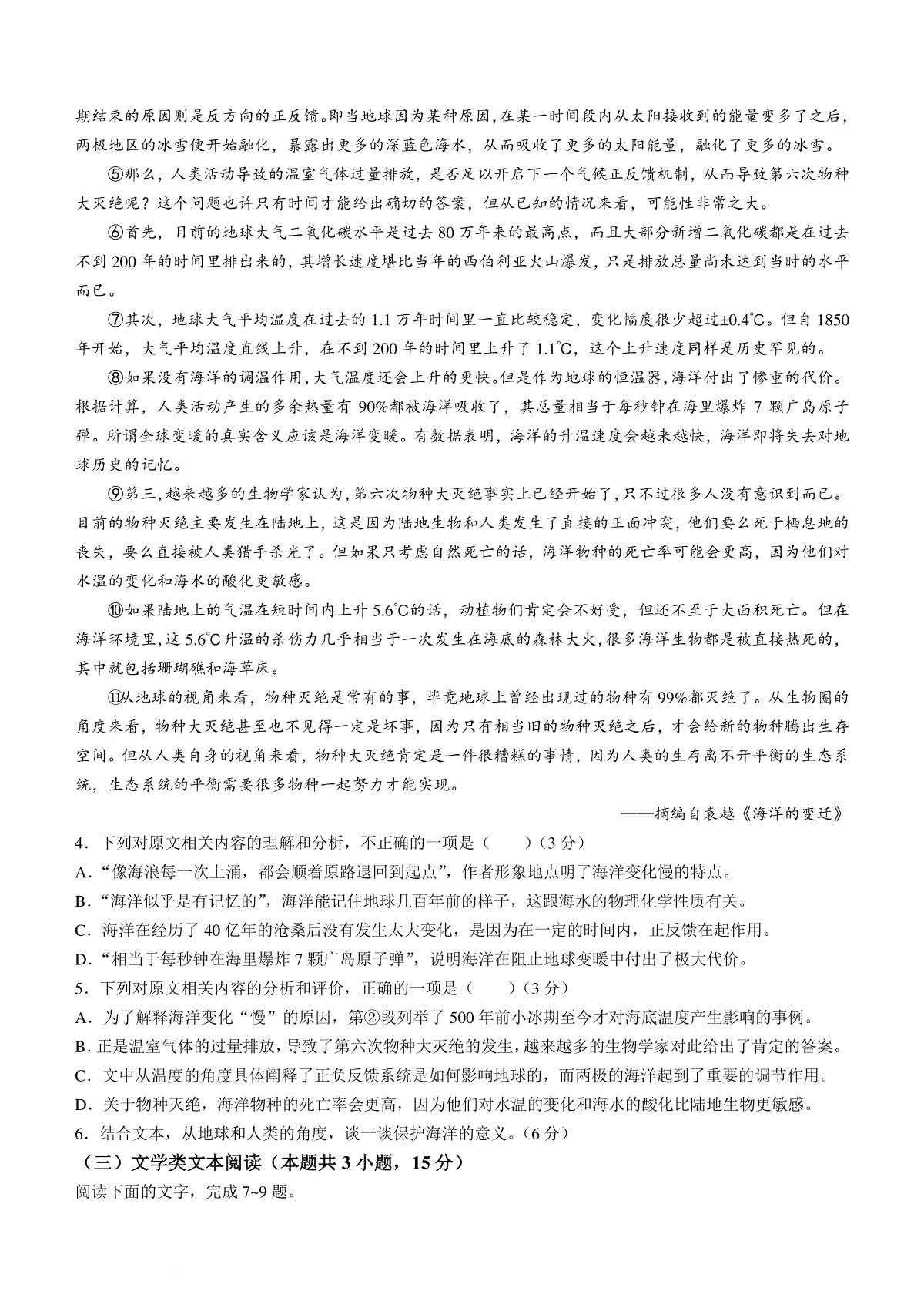 期结束的原因则是反方向的正反馈。即当地球因为某种原因，在某一时间段内从太阳接收到的能量变多了之后，两极地区的冰雪便开始融化，暴露出更多的深蓝色海水，从而吸收了更多的太阳能量，融化了更多的冰雪。

⑤那么，人类活动导致的温室气体过量排放，是否足以开启下一个气候正反馈机制，从而导致第六次物种大灭绝呢？这个问题也许只有时间才能给出确切的答案，但从已知的情况来看，可能性非常之大。

⑥首先，目前的地球大气二氧化碳水平是过去 80 万年来的最高点，而且大部分新增二氧化碳都是在过去不到 200 年的时间里排出来的，其增长速度堪比当年的西伯利亚火山爆发，只是排放总量尚未达到当时的水平而已。

⑦其次，地球大气平均温度在过去的 1.1 万年时间里一直比较稳定，变化幅度很少超过±0.4℃。但自 1850 年开始，大气平均温度直线上升，在不到 200 年的时间里上升了 1.1℃，这个上升速度同样是历史罕见的。

⑧如果没有海洋的调温作用，大气温度还会上升的更快。但是作为地球的恒温器，海洋付出了惨重的代价。根据计算，人类活动产生的多余热量有 90%都被海洋吸收了，其总量相当于每秒钟在海里爆炸 7 颗广岛原子弹。所谓全球变暖的真实含义应该是海洋变暖。有数据表明，海洋的升温速度会越来越快，海洋即将失去对地球历史的记忆。

⑨第三，越来越多的生物学家认为，第六次物种大灭绝事实上已经开始了，只不过很多人没有意识到而已。目前的物种灭绝主要发生在陆地上，这是因为陆地生物和人类发生了直接的正面冲突，他们要么死于栖息地的丧失，要么直接被人类猎手杀光了。但如果只考虑自然死亡的话，海洋物种的死亡率可能会更高，因为他们对水温的变化和海水的酸化更敏感。

⑩如果陆地上的气温在短时间内上升 5.6℃的话，动植物们肯定会不好受，但还不至于大面积死亡。但在海洋环境里，这 5.6℃升温的杀伤力几乎相当于一次发生在海底的森林大火，很多海洋生物都是被直接热死的，其中就包括珊瑚礁和海草床。

⑪从地球的视角来看，物种灭绝是常有的事，毕竟地球上曾经出现过的物种有 99%都灭绝了。从生物圈的角度来看，物种大灭绝甚至也不见得一定是坏事，因为只有相当旧的物种灭绝之后，才会给新的物种腾出生存空间。但从人类自身的视角来看，物种大灭绝肯定是一件很糟糕的事情，因为人类的生存离不开平衡的生态系统，生态系统的平衡需要很多物种一起努力才能实现。

——摘编自袁越《海洋的变迁》

4．下列对原文相关内容的理解和分析，不正确的一项是（　　）（3 分）
A．“像海浪每一次上涌，都会顺着原路退回到起点”，作者形象地点明了海洋变化慢的特点。
B．“海洋似乎是有记忆的”，海洋能记住地球几百年前的样子，这跟海水的物理化学性质有关。
C．海洋在经历了 40 亿年的沧桑后没有发生太大变化，是因为在一定的时间内，正反馈在起作用。
D．“相当于每秒钟在海里爆炸 7 颗广岛原子弹”，说明海洋在阻止地球变暖中付出了极大代价。
5．下列对原文相关内容的分析和评价，正确的一项是（　　）（3 分）
A．为了解释海洋变化“慢”的原因，第②段列举了 500 年前小冰期至今才对海底温度产生影响的事例。
B．正是温室气体的过量排放，导致了第六次物种大灭绝的发生，越来越多的生物学家对此给出了肯定的答案。
C．文中从温度的角度具体阐释了正负反馈系统是如何影响地球的，而两极的海洋起到了重要的调节作用。
D．关于物种灭绝，海洋物种的死亡率会更高，因为他们对水温的变化和海水的酸化比陆地生物更敏感。
6．结合文本，从地球和人类的角度，谈一谈保护海洋的意义。（6 分）
（三）文学类文本阅读（本题共 3 小题，15 分）
阅读下面的文字，完成 7~9 题。